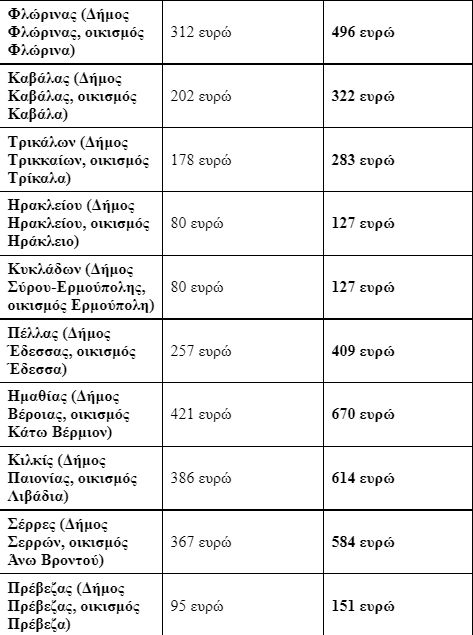 | Φλώρινας (Δήμος Φλώρινας, οικισμός Φλώρινα) | 312 ευρώ | 496 ευρώ |
|---|---|---|
| Καβάλας (Δήμος Καβάλας, οικισμός Καβάλα) | 202 ευρώ | 322 ευρώ |
| Τρικάλων (Δήμος Τρικκαίων, οικισμός Τρίκαλα) | 178 ευρώ | 283 ευρώ |
| Ηρακλείου (Δήμος Ηρακλείου, οικισμός Ηράκλειο) | 80 ευρώ | 127 ευρώ |
| Κυκλάδων (Δήμος Σύρου-Ερμούπολης, οικισμός Ερμούπολη) | 80 ευρώ | 127 ευρώ |
| Πέλλας (Δήμος Έδεσσας, οικισμός Έδεσσα) | 257 ευρώ | 409 ευρώ |
| Ημαθίας (Δήμος Βέροιας, οικισμός Κάτω Βέρμιον) | 421 ευρώ | 670 ευρώ |
| Κιλκίς (Δήμος Παιονίας, οικισμός Λιβάδια) | 386 ευρώ | 614 ευρώ |
| Σέρρες (Δήμος Σερρών, οικισμός Άνω Βροντού) | 367 ευρώ | 584 ευρώ |
| Πρέβεζας (Δήμος Πρέβεζας, οικισμός Πρέβεζα) | 95 ευρώ | 151 ευρώ |